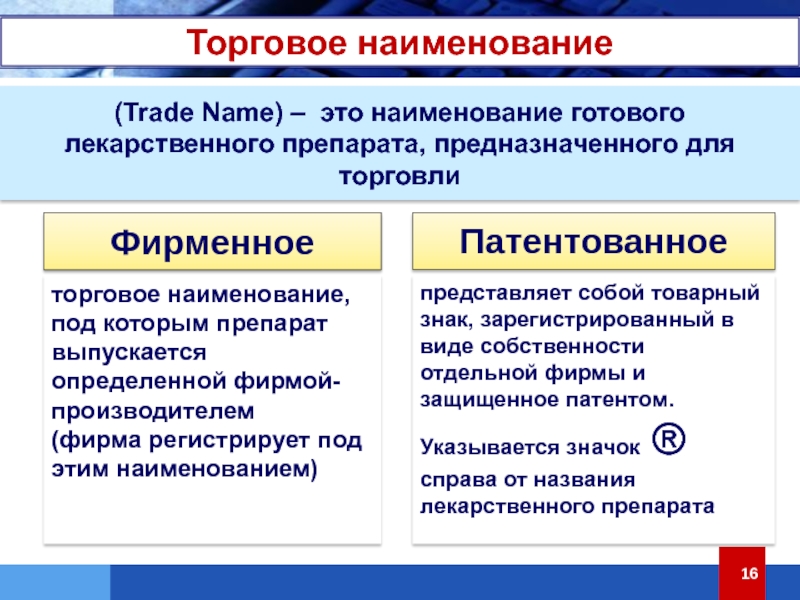 Торговое наименование

(Trade Name) – это наименование готового лекарственного препарата, предназначенного для торговли

Фирменное

торговое наименование, под которым препарат выпускается определенной фирмой-производителем
(фирма регистрирует под этим наименованием)

Патентованное

представляет собой товарный знак, зарегистрированный в виде собственности отдельной фирмы и защищенное патентом.

Указывается значок ®
справа от названия лекарственного препарата

16